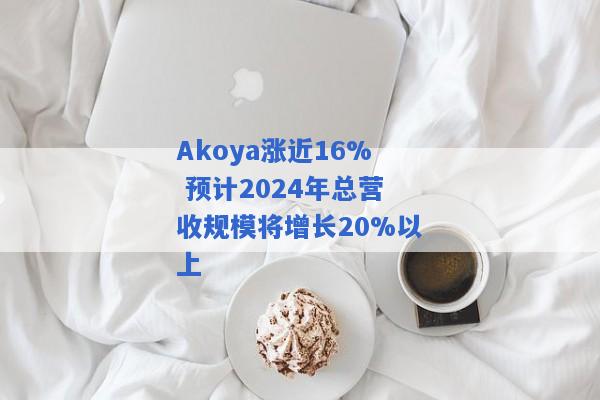 Akoya涨近16% 预计2024年总营收规模将增长20%以上